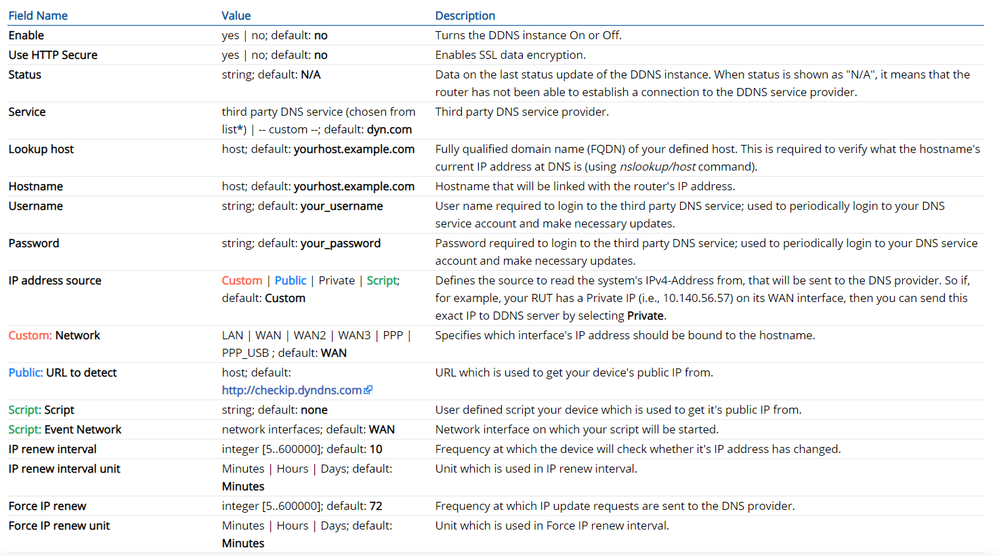 | Field Name | Value | Description |
|---|---|---|
| Enable | yes \| no; default: no | Turns the DDNS instance On or Off. |
| Use HTTP Secure | yes \| no; default: no | Enables SSL data encryption. |
| Status | string; default: N/A | Data on the last status update of the DDNS instance. When status is shown as "N/A", it means that the router has not been able to establish a connection to the DDNS service provider. |
| Service | third party DNS service (chosen from list*) \| -- custom --; default: dyn.com | Third party DNS service provider. |
| Lookup host | host; default: yourhost.example.com | Fully qualified domain name (FQDN) of your defined host. This is required to verify what the hostname's current IP address at DNS is (using nslookup/host command). |
| Hostname | host; default: yourhost.example.com | Hostname that will be linked with the router's IP address. |
| Username | string; default: your_username | User name required to login to the third party DNS service; used to periodically login to your DNS service account and make necessary updates. |
| Password | string; default: your_password | Password required to login to the third party DNS service; used to periodically login to your DNS service account and make necessary updates. |
| IP address source | Custom \| Public \| Private \| Script; default: Custom | Defines the source to read the system's IPv4-Address from, that will be sent to the DNS provider. So if, for example, your RUT has a Private IP (i.e., 10.140.56.57) on its WAN interface, then you can send this exact IP to DDNS server by selecting Private. |
| Custom: Network | LAN \| WAN \| WAN2 \| WAN3 \| PPP \| PPP_USB ; default: WAN | Specifies which interface's IP address should be bound to the hostname. |
| Public: URL to detect | host; default: http://checkip.dyndns.com | URL which is used to get your device's public IP from. |
| Script: Script | string; default: none | User defined script your device which is used to get it's public IP from. |
| Script: Event Network | network interfaces; default: WAN | Network interface on which your script will be started. |
| IP renew interval | integer [5..600000]; default: 10 | Frequency at which the device will check whether it's IP address has changed. |
| IP renew interval unit | Minutes \| Hours \| Days; default: Minutes | Unit which is used in IP renew interval. |
| Force IP renew | integer [5..600000]; default: 72 | Frequency at which IP update requests are sent to the DNS provider. |
| Force IP renew unit | Minutes \| Hours \| Days; default: Minutes | Unit which is used in Force IP renew interval. |